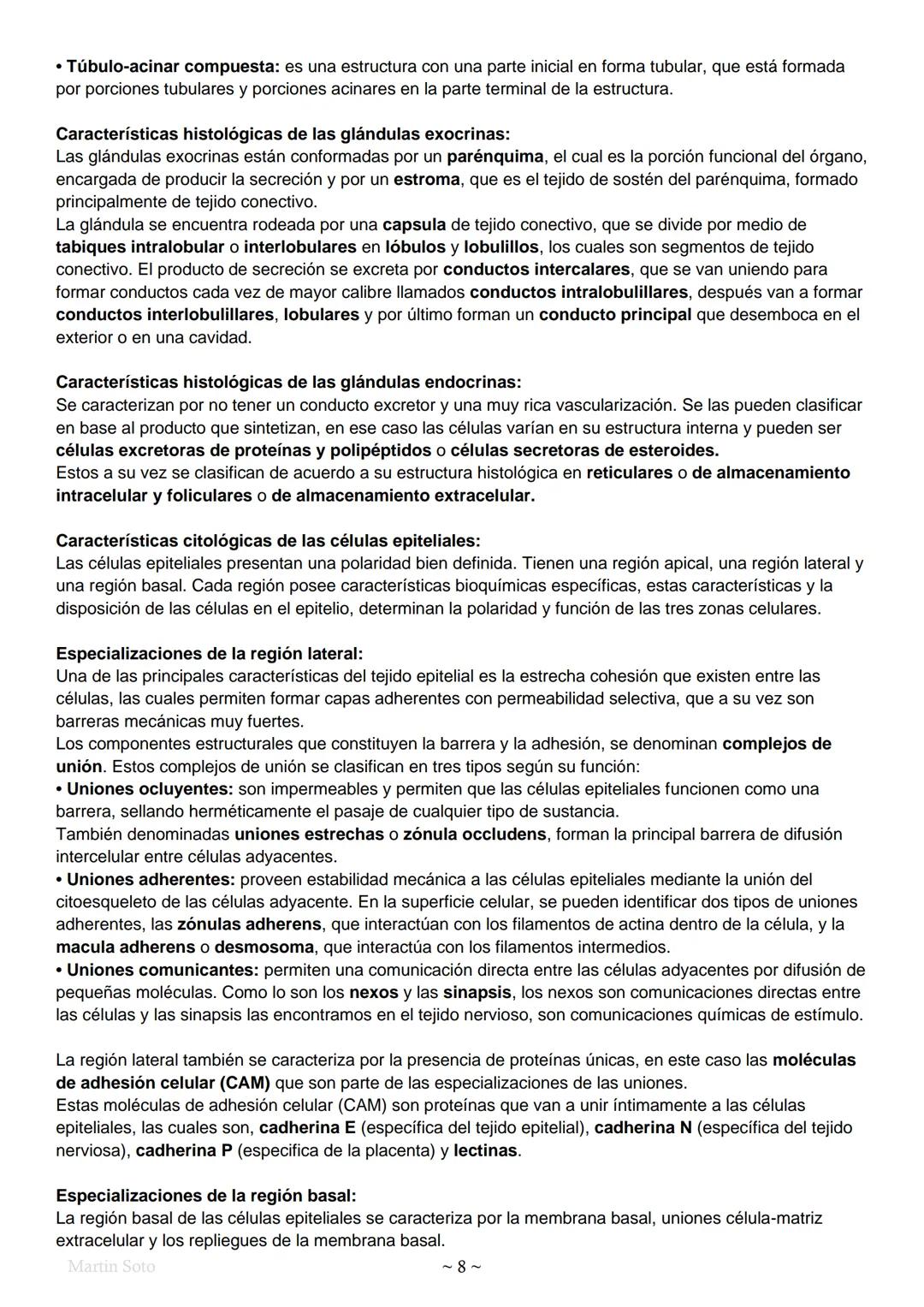 • Túbulo-acinar compuesta: es una estructura con una parte inicial en forma tubular, que está formada por porciones tubulares y porciones acinares en la parte terminal de la estructura.

Características histológicas de las glándulas exocrinas:
Las glándulas exocrinas están conformadas por un parénquima, el cual es la porción funcional del órgano, encargada de producir la secreción y por un estroma, que es el tejido de sostén del parénquima, formado principalmente de tejido conectivo.
La glándula se encuentra rodeada por una capsula de tejido conectivo, que se divide por medio de tabiques intralobular o interlobulares en lóbulos y lobulillos, los cuales son segmentos de tejido conectivo. El producto de secreción se excreta por conductos intercalares, que se van uniendo para formar conductos cada vez de mayor calibre llamados conductos intralobulillares, después van a formar conductos interlobulillares, lobulares y por último forman un conducto principal que desemboca en el exterior o en una cavidad.

Características histológicas de las glándulas endocrinas:
Se caracterizan por no tener un conducto excretor y una muy rica vascularización. Se las pueden clasificar en base al producto que sintetizan, en ese caso las células varían en su estructura interna y pueden ser células excretoras de proteínas y polipéptidos o células secretoras de esteroides.
Estos a su vez se clasifican de acuerdo a su estructura histológica en reticulares o de almacenamiento intracelular y foliculares o de almacenamiento extracelular.

Características citológicas de las células epiteliales:
Las células epiteliales presentan una polaridad bien definida. Tienen una región apical, una región lateral y una región basal. Cada región posee características bioquímicas específicas, estas características y la disposición de las células en el epitelio, determinan la polaridad y función de las tres zonas celulares.

Especializaciones de la región lateral:
Una de las principales características del tejido epitelial es la estrecha cohesión que existen entre las células, las cuales permiten formar capas adherentes con permeabilidad selectiva, que a su vez son barreras mecánicas muy fuertes.
Los componentes estructurales que constituyen la barrera y la adhesión, se denominan complejos de unión. Estos complejos de unión se clasifican en tres tipos según su función:
• Uniones ocluyentes: son impermeables y permiten que las células epiteliales funcionen como una barrera, sellando herméticamente el pasaje de cualquier tipo de sustancia.
También denominadas uniones estrechas o zónula occludens, forman la principal barrera de difusión intercelular entre células adyacentes.
• Uniones adherentes: proveen estabilidad mecánica a las células epiteliales mediante la unión del citoesqueleto de las células adyacente. En la superficie celular, se pueden identificar dos tipos de uniones adherentes, las zónulas adherens, que interactúan con los filamentos de actina dentro de la célula, y la macula adherens o desmosoma, que interactúa con los filamentos intermedios.
• Uniones comunicantes: permiten una comunicación directa entre las células adyacentes por difusión de pequeñas moléculas. Como lo son los nexos y las sinapsis, los nexos son comunicaciones directas entre las células y las sinapsis las encontramos en el tejido nervioso, son comunicaciones químicas de estímulo.

La región lateral también se caracteriza por la presencia de proteínas únicas, en este caso las moléculas de adhesión celular (CAM) que son parte de las especializaciones de las uniones.
Estas moléculas de adhesión celular (CAM) son proteínas que van a unir íntimamente a las células epiteliales, las cuales son, cadherina E (específica del tejido epitelial), cadherina N (específica del tejido nerviosa), cadherina P (especifica de la placenta) y lectinas.

Especializaciones de la región basal:
La región basal de las células epiteliales se caracteriza por la membrana basal, uniones célula-matriz extracelular y los repliegues de la membrana basal.

Martin Soto ~ 8 ~